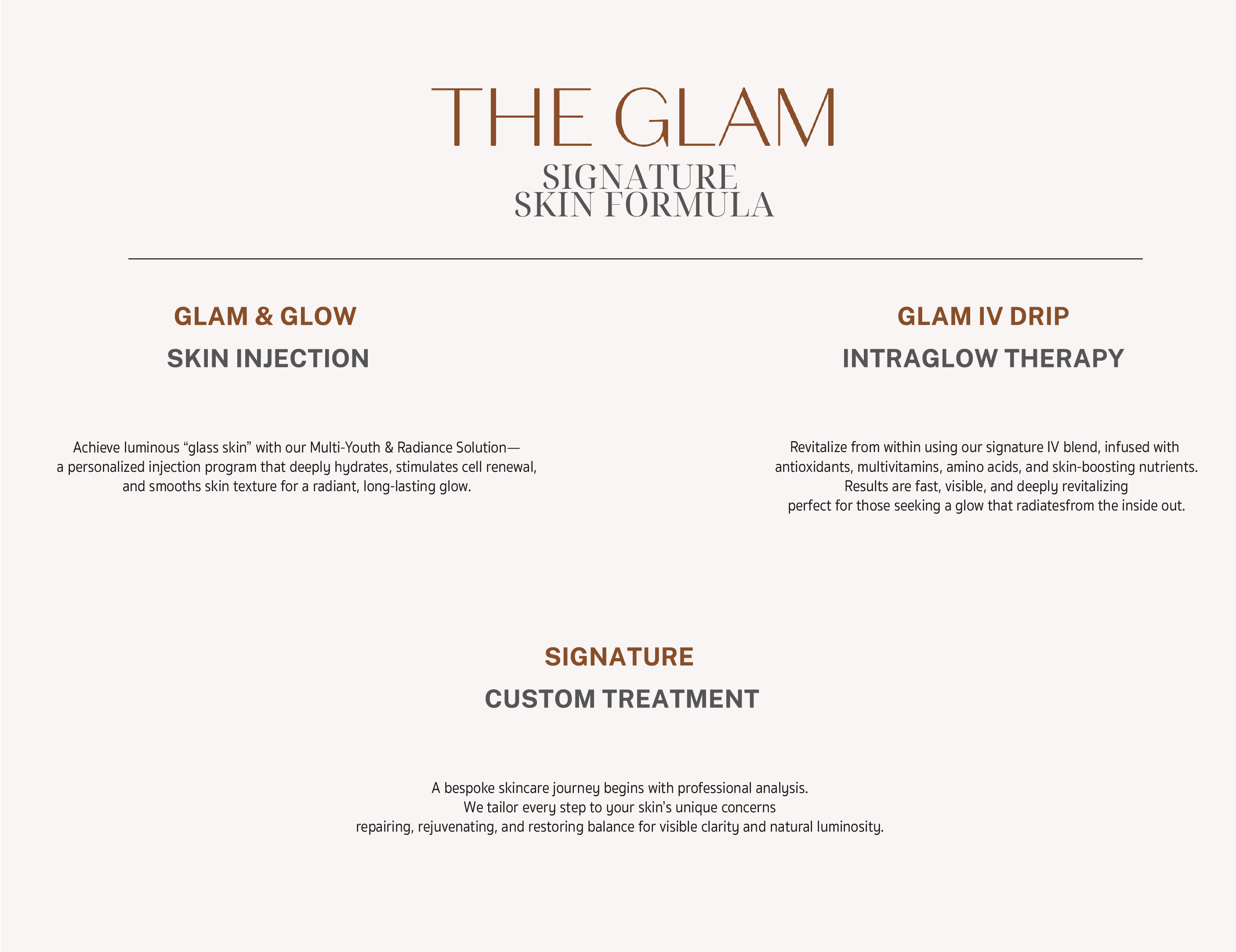 THE GLAM
SIGNATURE
SKIN FORMULA

GLAM & GLOW
SKIN INJECTION

Achieve luminous "glass skin" with our Multi-Youth & Radiance Solution— a personalized injection program that deeply hydrates, stimulates cell renewal, and smooths skin texture for a radiant, long-lasting glow.

GLAM IV DRIP
INTRAGLOW THERAPY

Revitalize from within using our signature IV blend, infused with antioxidants, multivitamins, amino acids, and skin-boosting nutrients. Results are fast, visible, and deeply revitalizing perfect for those seeking a glow that radiatesfrom the inside out.

SIGNATURE
CUSTOM TREATMENT

A bespoke skincare journey begins with professional analysis. We tailor every step to your skin's unique concerns repairing, rejuvenating, and restoring balance for visible clarity and natural luminosity.